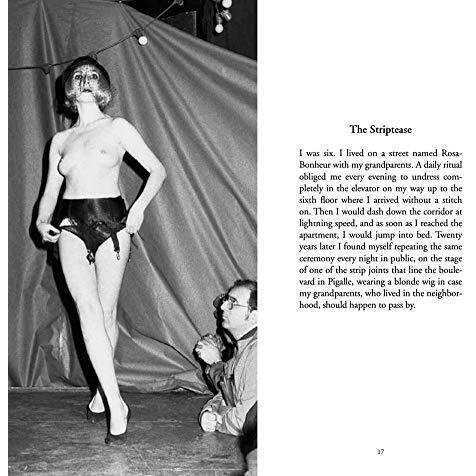 The Striptease

I was six. I lived on a street named Rosa-Bonheur with my grandparents. A daily ritual obliged me every evening to undress completely in the elevator on my way up to the sixth floor where I arrived without a stitch on. Then I would dash down the corridor at lightning speed, and as soon as I reached the apartment, I would jump into bed. Twenty years later I found myself repeating the same ceremony every night in public, on the stage of one of the strip joints that line the boulevard in Pigalle, wearing a blonde wig in case my grandparents, who lived in the neighborhood, should happen to pass by.

37